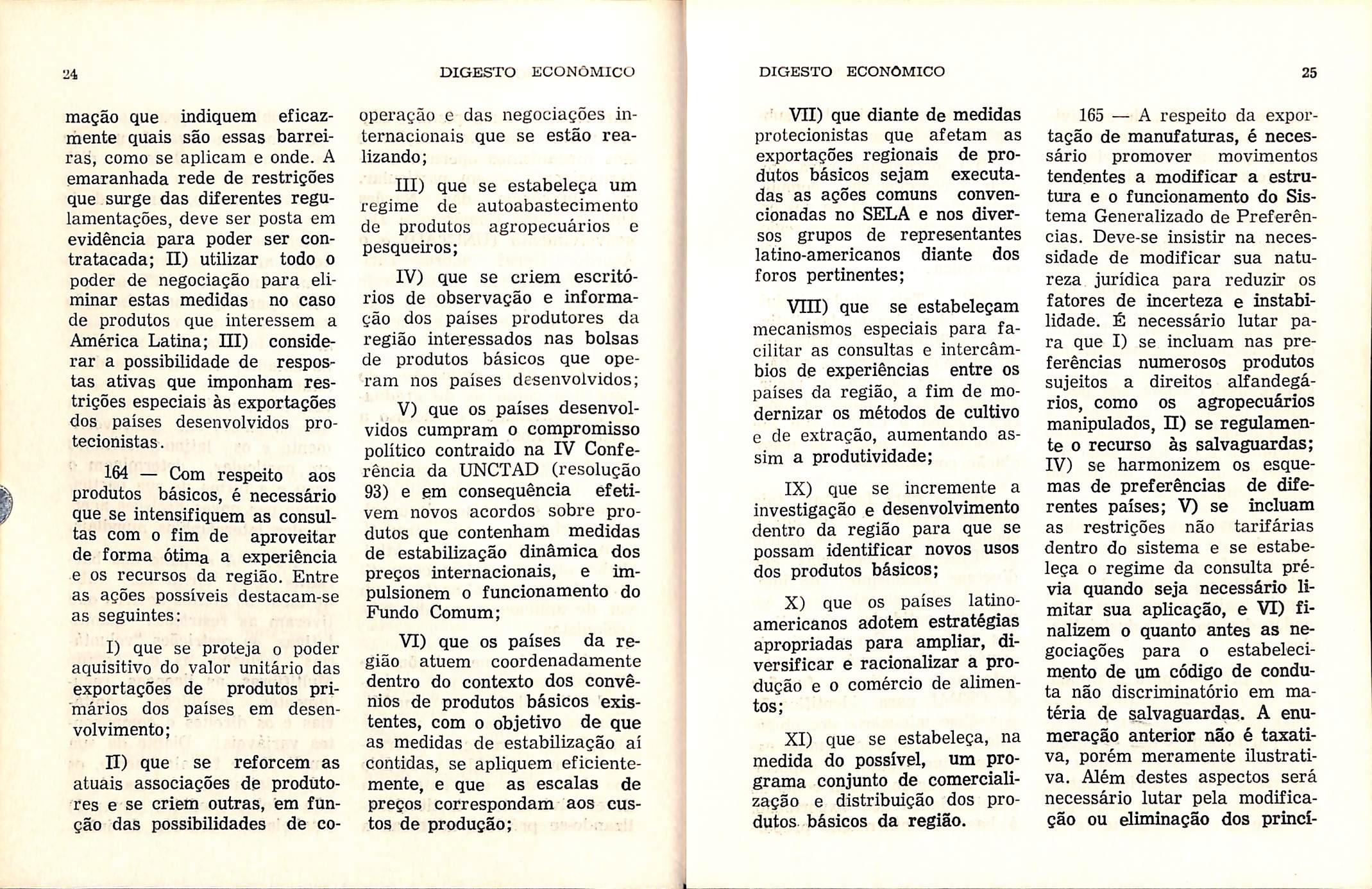 24 DIGESTO ECONÔMICO

mação que indiquem eficazmente quais são essas barreiras, como se aplicam e onde. A emaranhada rede de restrições que surge das diferentes regulamentações, deve ser posta em evidência para poder ser contratacada; II) utilizar todo o poder de negociação para eliminar estas medidas no caso de produtos que interessem a América Latina; III) considerar a possibilidade de respostas ativas que imponham restrições especiais às exportações dos países desenvolvidos protecionistas.

164 — Com respeito aos produtos básicos, é necessário que se intensifiquem as consultas com o fim de aproveitar de forma ótima a experiência e os recursos da região. Entre as ações possíveis destacam-se as seguintes:

I) que se proteja o poder aquisitivo do valor unitário das exportações de produtos primários dos países em desenvolvimento;

II) que se reforcem as atuais associações de produtores e se criem outras, em função das possibilidades de cooperação e das negociações internacionais que se estão realizando;

III) que se estabeleça um regime de autoabastecimento de produtos agropecuários e pesqueiros;

IV) que se criem escritórios de observação e informação dos países produtores da região interessados nas bolsas de produtos básicos que operam nos países desenvolvidos;

V) que os países desenvolvidos cumpram o compromisso político contraido na IV Conferência da UNCTAD (resolução 93) e em consequência efetivem novos acordos sobre produtos que contenham medidas de estabilização dinâmica dos preços internacionais, e impulsionem o funcionamento do Fundo Comum;

VI) que os países da região atuem coordenadamente dentro do contexto dos convênios de produtos básicos existentes, com o objetivo de que as medidas de estabilização aí contidas, se apliquem eficientemente, e que as escalas de preços correspondam aos custos de produção;

DIGESTO ECONÔMICO 25

VII) que diante de medidas protecionistas que afetam as exportações regionais de produtos básicos sejam executadas as ações comuns convencionadas no SELA e nos diversos grupos de representantes latino-americanos diante dos foros pertinentes;

VIII) que se estabeleçam mecanismos especiais para facilitar as consultas e intercâmbios de experiências entre os países da região, a fim de modernizar os métodos de cultivo e de extração, aumentando assim a produtividade;

IX) que se incremente a investigação e desenvolvimento dentro da região para que se possam identificar novos usos dos produtos básicos;

X) que os países latino-americanos adotem estratégias apropriadas para ampliar, diversificar e racionalizar a produção e o comércio de alimentos;

XI) que se estabeleça, na medida do possível, um programa conjunto de comercialização e distribuição dos produtos básicos da região.

165 — A respeito da exportação de manufaturas, é necessário promover movimentos tendentes a modificar a estrutura e o funcionamento do Sistema Generalizado de Preferências. Deve-se insistir na necessidade de modificar sua natureza jurídica para reduzir os fatores de incerteza e instabilidade. É necessário lutar para que I) se incluam nas preferências numerosos produtos sujeitos a direitos alfandegários, como os agropecuários manipulados, II) se regulamente o recurso às salvaguardas; IV) se harmonizem os esquemas de preferências de diferentes países; V) se incluam as restrições não tarifárias dentro do sistema e se estabeleça o regime da consulta prévia quando seja necessário limitar sua aplicação, e VI) finalizem o quanto antes as negociações para o estabelecimento de um código de conduta não discriminatório em matéria de salvaguardas. A enumeração anterior não é taxativa, porém meramente ilustrativa. Além destes aspectos será necessário lutar pela modificação ou eliminação dos princí-